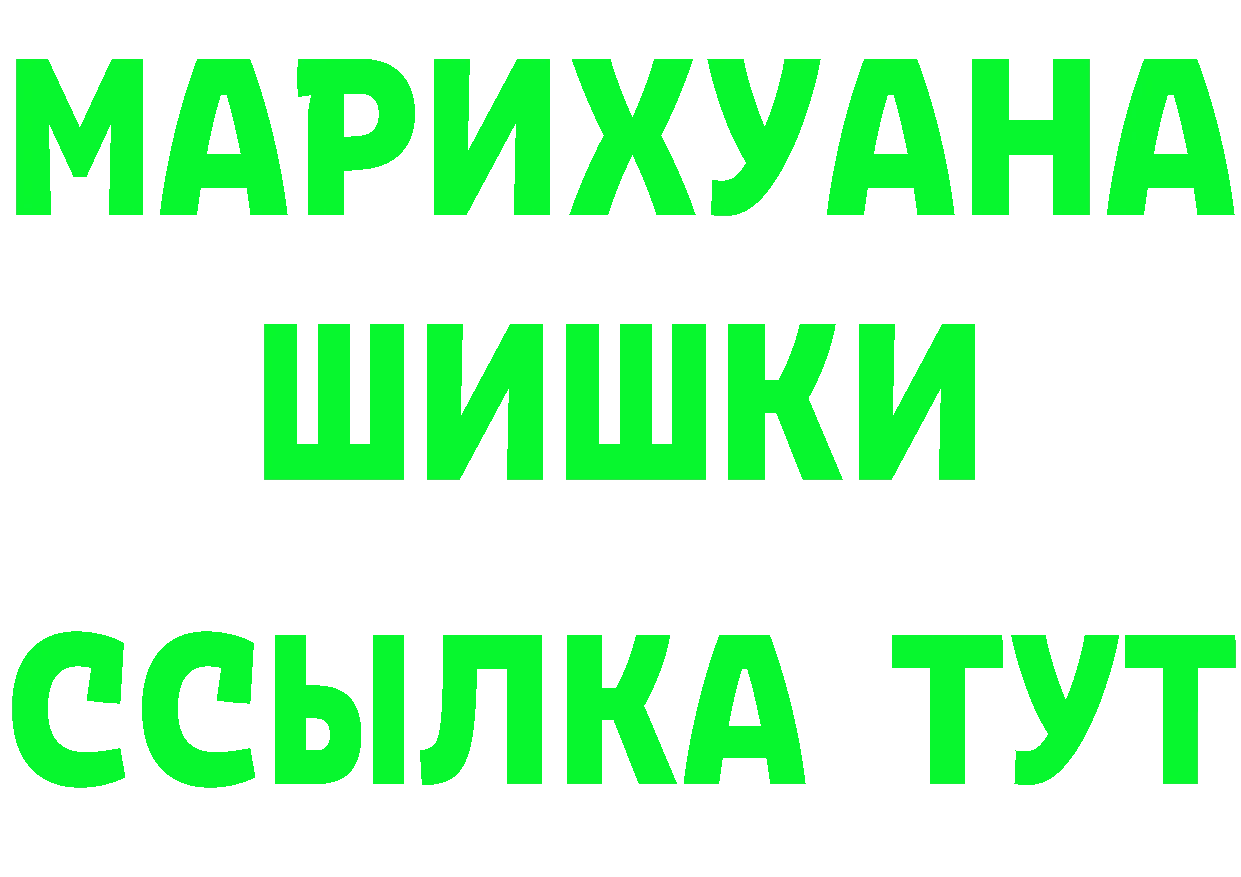 МАРИХУАНА
ШИШКИ
ССЫЛКА ТУТ